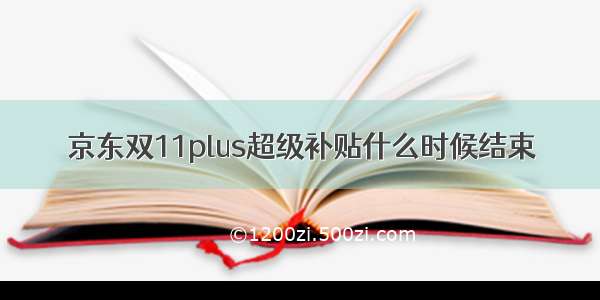 京东双11plus超级补贴什么时候结束

©1200zi.500zi.com